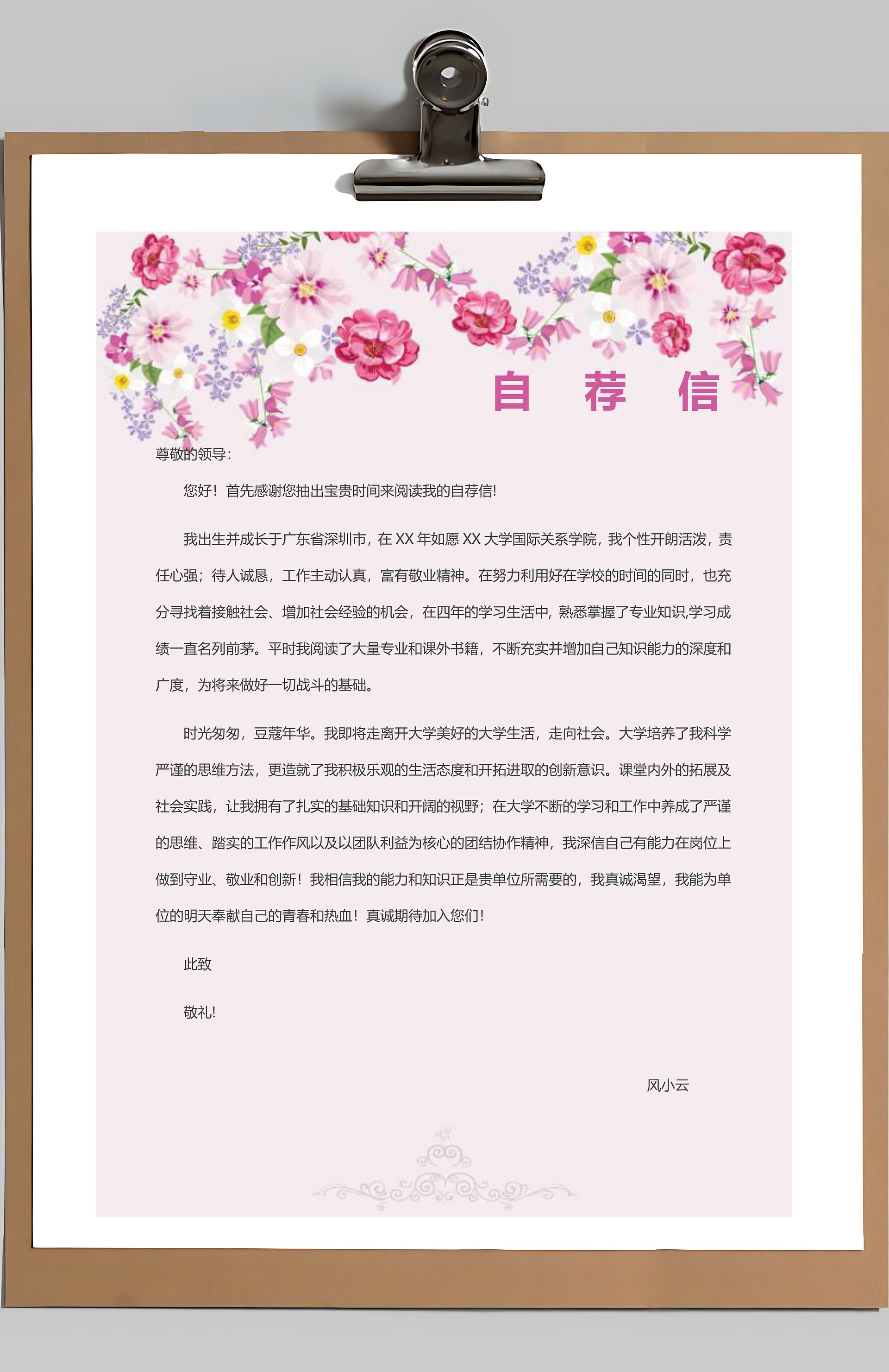 自 荐 信

尊敬的领导：

您好！首先感谢您抽出宝贵时间来阅读我的自荐信!

我出生并成长于广东省深圳市，在 XX 年如愿 XX 大学国际关系学院，我个性开朗活泼，责任心强；待人诚恳，工作主动认真，富有敬业精神。在努力利用好在学校的时间的同时，也充分寻找着接触社会、增加社会经验的机会，在四年的学习生活中，熟悉掌握了专业知识,学习成绩一直名列前茅。平时我阅读了大量专业和课外书籍，不断充实并增加自己知识能力的深度和广度，为将来做好一切战斗的基础。

时光匆匆，豆蔻年华。我即将走离开大学美好的大学生活，走向社会。大学培养了我科学严谨的思维方法，更造就了我积极乐观的生活态度和开拓进取的创新意识。课堂内外的拓展及社会实践，让我拥有了扎实的基础知识和开阔的视野；在大学不断的学习和工作中养成了严谨的思维、踏实的工作作风以及以团队利益为核心的团结协作精神，我深信自己有能力在岗位上做到守业、敬业和创新！我相信我的能力和知识正是贵单位所需要的，我真诚渴望，我能为单位的明天奉献自己的青春和热血！真诚期待加入您们！

此致

敬礼!

风小云